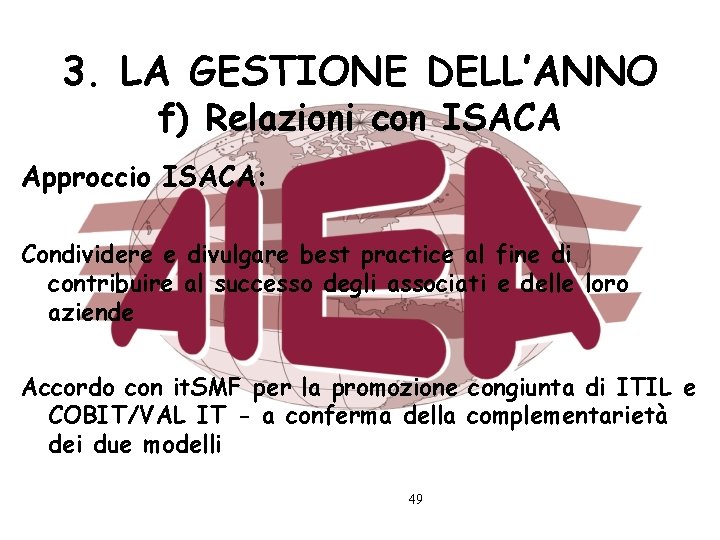 3. LA GESTIONE DELL'ANNO
f) Relazioni con ISACA

Approccio ISACA:

Condividere e divulgare best practice al fine di contribuire al successo degli associati e delle loro aziende

Accordo con itSMF per la promozione congiunta di ITIL e COBIT/VAL IT - a conferma della complementarietà dei due modelli

49

AIEA